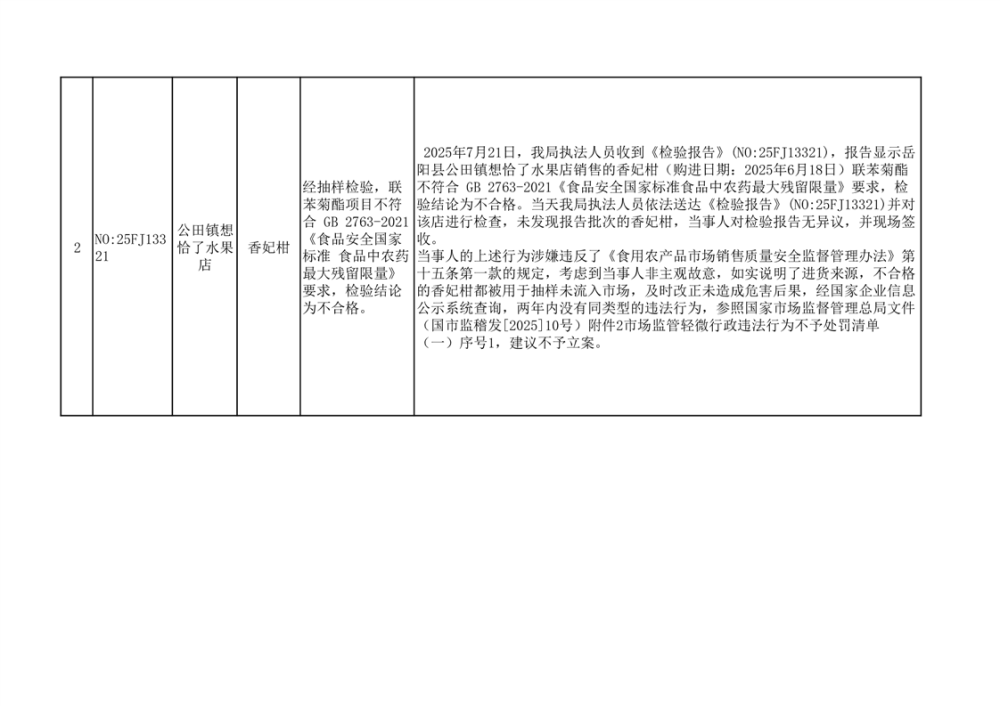 | 2 | NO:25FJ13321 | 公田镇想恰了水果店 | 香妃柑 | 经抽样检验，联苯菊酯项目不符合 GB 2763-2021《食品安全国家标准 食品中农药最大残留限量》要求，检验结论为不合格。 | 2025年7月21日，我局执法人员收到《检验报告》(NO:25FJ13321)，报告显示岳阳县公田镇想恰了水果店销售的香妃柑（购进日期：2025年6月18日）联苯菊酯不符合 GB 2763-2021《食品安全国家标准食品中农药最大残留限量》要求，检验结论为不合格。当天我局执法人员依法送达《检验报告》(NO:25FJ13321)并对该店进行检查，未发现报告批次的香妃柑，当事人对检验报告无异议，并现场签收。当事人的上述行为涉嫌违反了《食用农产品市场销售质量安全监督管理办法》第十五条第一款的规定，考虑到当事人非主观故意，如实说明了进货来源，不合格的香妃柑都被用于抽样未流入市场，及时改正未造成危害后果，经国家企业信息公示系统查询，两年内没有同类型的违法行为，参照国家市场监督管理总局文件（国市监稽发[2025]10号）附件2市场监管轻微行政违法行为不予处罚清单（一）序号1，建议不予立案。 |
|---|---|---|---|---|---|